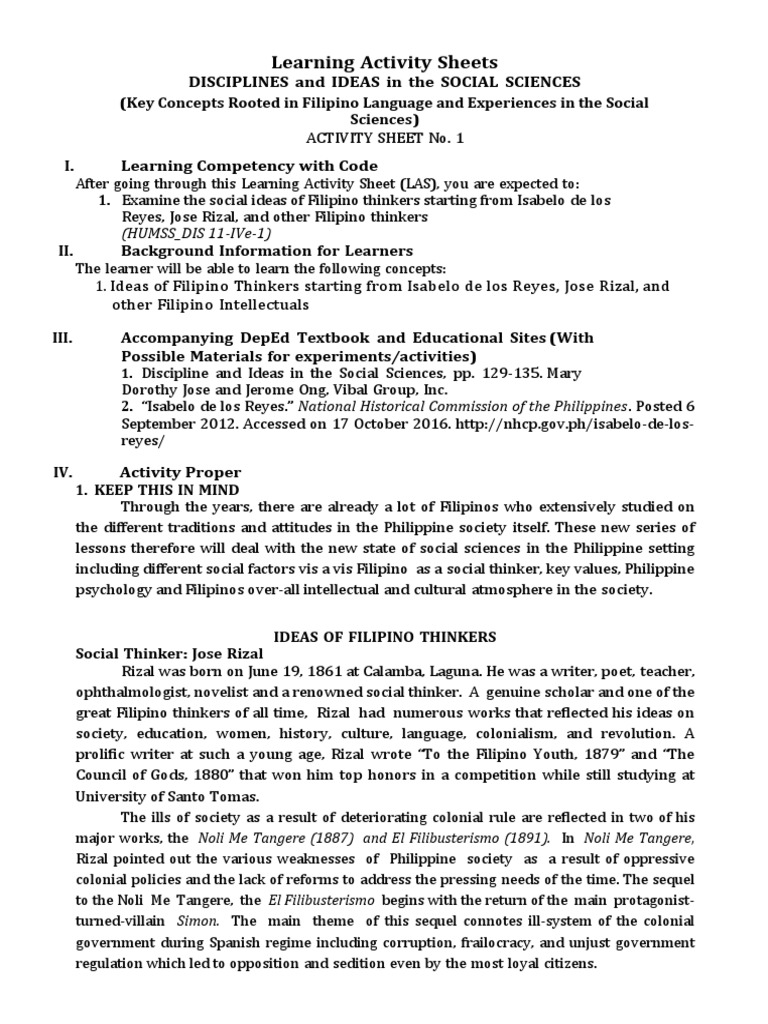 Learning Activity Sheets
DISCIPLINES and IDEAS in the SOCIAL SCIENCES
(Key Concepts Rooted in Filipino Language and Experiences in the Social Sciences)
ACTIVITY SHEET No. 1

I. Learning Competency with Code
After going through this Learning Activity Sheet (LAS), you are expected to:
1. Examine the social ideas of Filipino thinkers starting from Isabelo de los Reyes, Jose Rizal, and other Filipino thinkers
(HUMSS_DIS 11-IVe-1)
II. Background Information for Learners
The learner will be able to learn the following concepts:
1. Ideas of Filipino Thinkers starting from Isabelo de los Reyes, Jose Rizal, and other Filipino Intellectuals

III. Accompanying DepEd Textbook and Educational Sites (With Possible Materials for experiments/activities)
1. Discipline and Ideas in the Social Sciences, pp. 129-135. Mary Dorothy Jose and Jerome Ong, Vibal Group, Inc.
2. "Isabelo de los Reyes." National Historical Commission of the Philippines. Posted 6 September 2012. Accessed on 17 October 2016. http://nhcp.gov.ph/isabelo-de-los-reyes/

IV. Activity Proper
1. KEEP THIS IN MIND
Through the years, there are already a lot of Filipinos who extensively studied on the different traditions and attitudes in the Philippine society itself. These new series of lessons therefore will deal with the new state of social sciences in the Philippine setting including different social factors vis a vis Filipino as a social thinker, key values, Philippine psychology and Filipinos over-all intellectual and cultural atmosphere in the society.

IDEAS OF FILIPINO THINKERS
Social Thinker: Jose Rizal
Rizal was born on June 19, 1861 at Calamba, Laguna. He was a writer, poet, teacher, ophthalmologist, novelist and a renowned social thinker. A genuine scholar and one of the great Filipino thinkers of all time, Rizal had numerous works that reflected his ideas on society, education, women, history, culture, language, colonialism, and revolution. A prolific writer at such a young age, Rizal wrote "To the Filipino Youth, 1879" and "The Council of Gods, 1880" that won him top honors in a competition while still studying at University of Santo Tomas.
The ills of society as a result of deteriorating colonial rule are reflected in two of his major works, the Noli Me Tangere (1887) and El Filibusterismo (1891). In Noli Me Tangere, Rizal pointed out the various weaknesses of Philippine society as a result of oppressive colonial policies and the lack of reforms to address the pressing needs of the time. The sequel to the Noli Me Tangere, the El Filibusterismo begins with the return of the main protagonist-turned-villain Simon. The main theme of this sequel connotes ill-system of the colonial government during Spanish regime including corruption, frailocracy, and unjust government regulation which led to opposition and sedition even by the most loyal citizens.